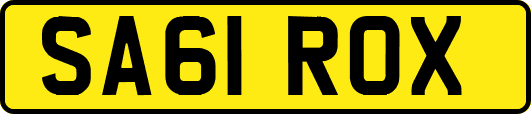 SA61 ROX